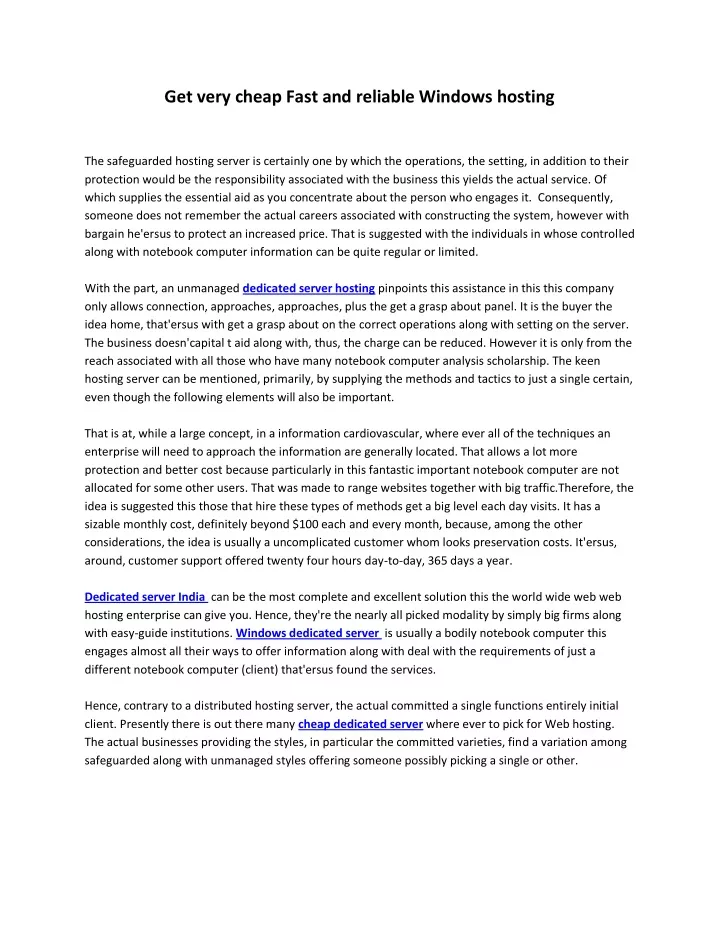 Get very cheap Fast and reliable Windows hosting

The safeguarded hosting server is certainly one by which the operations, the setting, in addition to their protection would be the responsibility associated with the business this yields the actual service. Of which supplies the essential aid as you concentrate about the person who engages it. Consequently, someone does not remember the actual careers associated with constructing the system, however with bargain he'ersus to protect an increased price. That is suggested with the individuals in whose controlled along with notebook computer information can be quite regular or limited.

With the part, an unmanaged dedicated server hosting pinpoints this assistance in this this company only allows connection, approaches, approaches, plus the get a grasp about panel. It is the buyer the idea home, that'ersus with get a grasp about on the correct operations along with setting on the server. The business doesn'capital t aid along with, thus, the charge can be reduced. However it is only from the reach associated with all those who have many notebook computer analysis scholarship. The keen hosting server can be mentioned, primarily, by supplying the methods and tactics to just a single certain, even though the following elements will also be important.

That is at, while a large concept, in a information cardiovascular, where ever all of the techniques an enterprise will need to approach the information are generally located. That allows a lot more protection and better cost because particularly in this fantastic important notebook computer are not allocated for some other users. That was made to range websites together with big traffic.Therefore, the idea is suggested this those that hire these types of methods get a big level each day visits. It has a sizable monthly cost, definitely beyond $100 each and every month, because, among the other considerations, the idea is usually a uncomplicated customer whom looks preservation costs. It'ersus, around, customer support offered twenty four hours day-to-day, 365 days a year.

Dedicated server India can be the most complete and excellent solution this the world wide web web hosting enterprise can give you. Hence, they're the nearly all picked modality by simply big firms along with easy-guide institutions. Windows dedicated server is usually a bodily notebook computer this engages almost all their ways to offer information along with deal with the requirements of just a different notebook computer (client) that'ersus found the services.

Hence, contrary to a distributed hosting server, the actual committed a single functions entirely initial client. Presently there is out there many cheap dedicated server where ever to pick for Web hosting. The actual businesses providing the styles, in particular the committed varieties, find a variation among safeguarded along with unmanaged styles offering someone possibly picking a single or other.